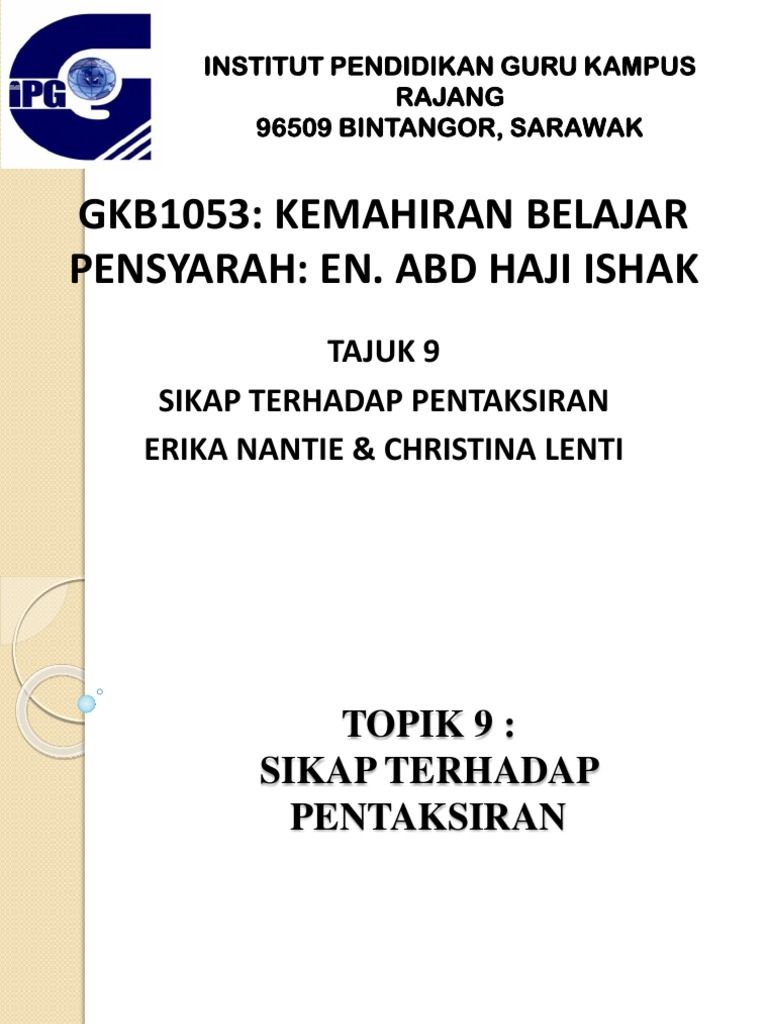 iPG

INSTITUT PENDIDIKAN GURU KAMPUS
RAJANG
96509 BINTANGOR, SARAWAK

GKB1053: KEMAHIRAN BELAJAR
PENSYARAH: EN. ABD HAJI ISHAK

TAJUK 9
SIKAP TERHADAP PENTAKSIRAN
ERIKA NANTIE & CHRISTINA LENTI

TOPIK 9 :
SIKAP TERHADAP
PENTAKSIRAN